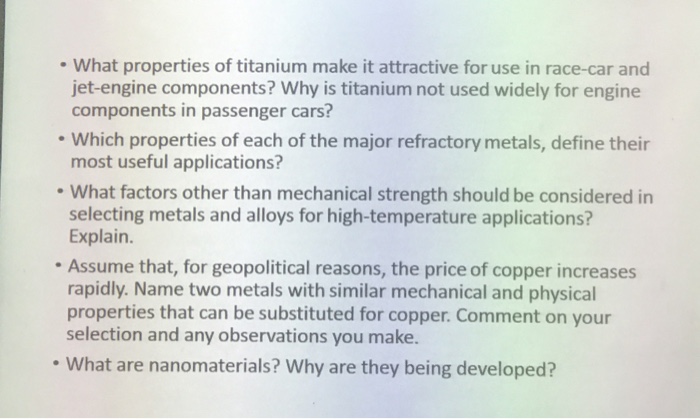 • What properties of titanium make it attractive for use in race-car and jet-engine components? Why is titanium not used widely for engine components in passenger cars?

• Which properties of each of the major refractory metals, define their most useful applications?

• What factors other than mechanical strength should be considered in selecting metals and alloys for high-temperature applications? Explain.

• Assume that, for geopolitical reasons, the price of copper increases rapidly. Name two metals with similar mechanical and physical properties that can be substituted for copper. Comment on your selection and any observations you make.

• What are nanomaterials? Why are they being developed?